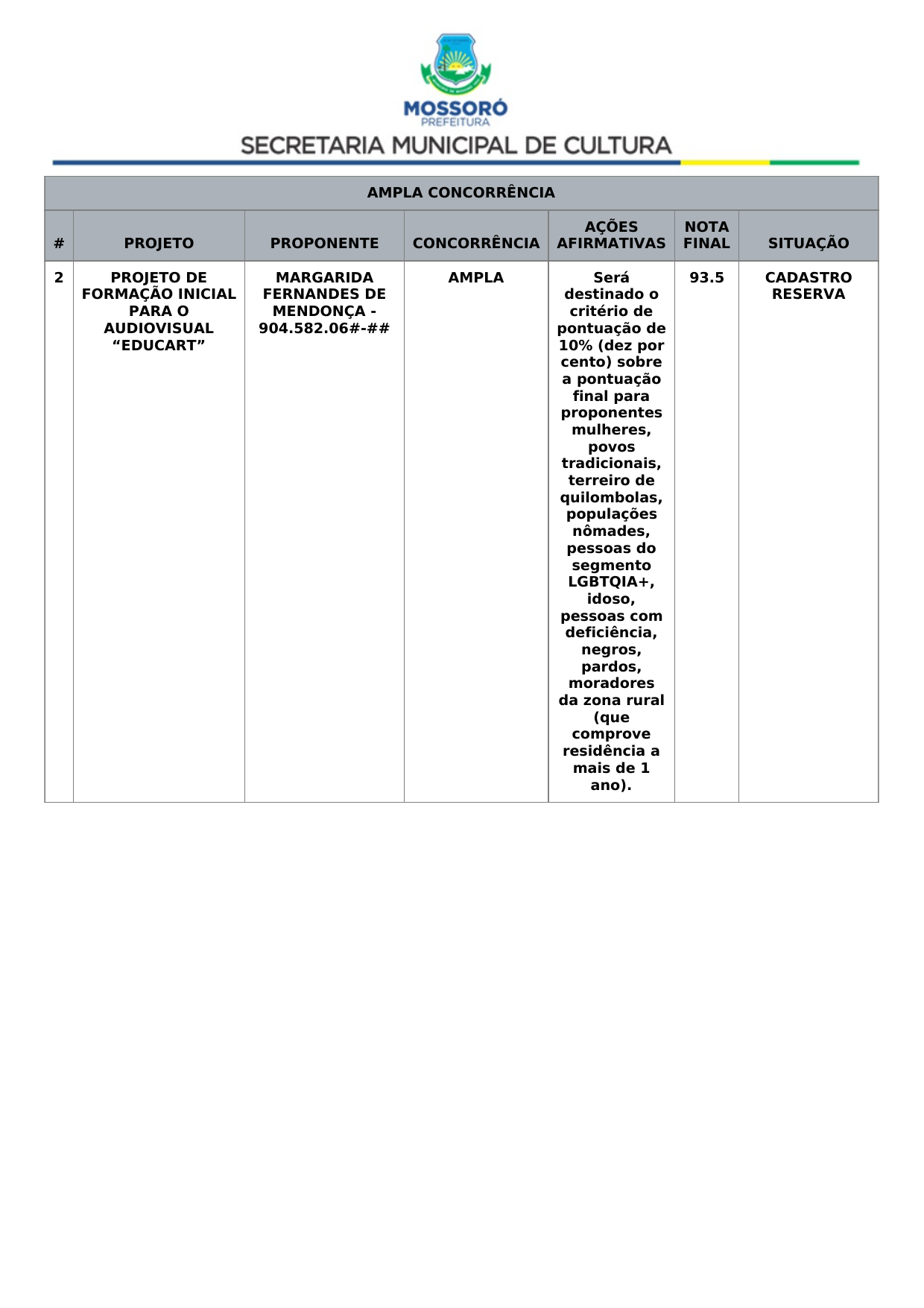 MOSSORÓ
PREFEITURA
SECRETARIA MUNICIPAL DE CULTURA

AMPLA CONCORRÊNCIA

| # | PROJETO | PROPONENTE | CONCORRÊNCIA | AÇÕES AFIRMATIVAS | NOTA FINAL | SITUAÇÃO |
|---|---|---|---|---|---|---|
| 2 | PROJETO DE FORMAÇÃO INICIAL PARA O AUDIOVISUAL “EDUCART” | MARGARIDA FERNANDES DE MENDONÇA - 904.582.06#-## | AMPLA | Será destinado o critério de pontuação de 10% (dez por cento) sobre a pontuação final para proponentes mulheres, povos tradicionais, terreiro de quilombolas, populações nômades, pessoas do segmento LGBTQIA+, idoso, pessoas com deficiência, negros, pardos, moradores da zona rural (que comprove residência a mais de 1 ano). | 93.5 | CADASTRO RESERVA |